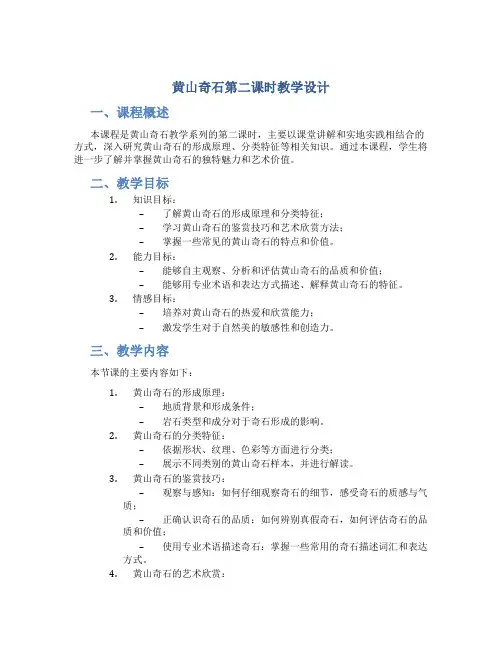 黄山奇石第二课时教学设计

一、课程概述

本课程是黄山奇石教学系列的第二课时，主要以课堂讲解和实地实践相结合的方式，深入研究黄山奇石的形成原理、分类特征等相关知识。通过本课程，学生将进一步了解并掌握黄山奇石的独特魅力和艺术价值。

二、教学目标

1. 知识目标：
– 了解黄山奇石的形成原理和分类特征；
– 学习黄山奇石的鉴赏技巧和艺术欣赏方法；
– 掌握一些常见的黄山奇石的特点和价值。
2. 能力目标：
– 能够自主观察、分析和评估黄山奇石的品质和价值；
– 能够用专业术语和表达方式描述、解释黄山奇石的特征。
3. 情感目标：
– 培养对黄山奇石的热爱和欣赏能力；
– 激发学生对于自然美的敏感性和创造力。

三、教学内容

本节课的主要内容如下：

1. 黄山奇石的形成原理：
– 地质背景和形成条件；
– 岩石类型和成分对于奇石形成的影响。
2. 黄山奇石的分类特征：
– 依据形状、纹理、色彩等方面进行分类；
– 展示不同类别的黄山奇石样本，并进行解读。
3. 黄山奇石的鉴赏技巧：
– 观察与感知：如何仔细观察奇石的细节，感受奇石的质感与气质；
– 正确认识奇石的品质：如何辨别真假奇石，如何评估奇石的品质和价值；
– 使用专业术语描述奇石：掌握一些常用的奇石描述词汇和表达方式。
4. 黄山奇石的艺术欣赏：